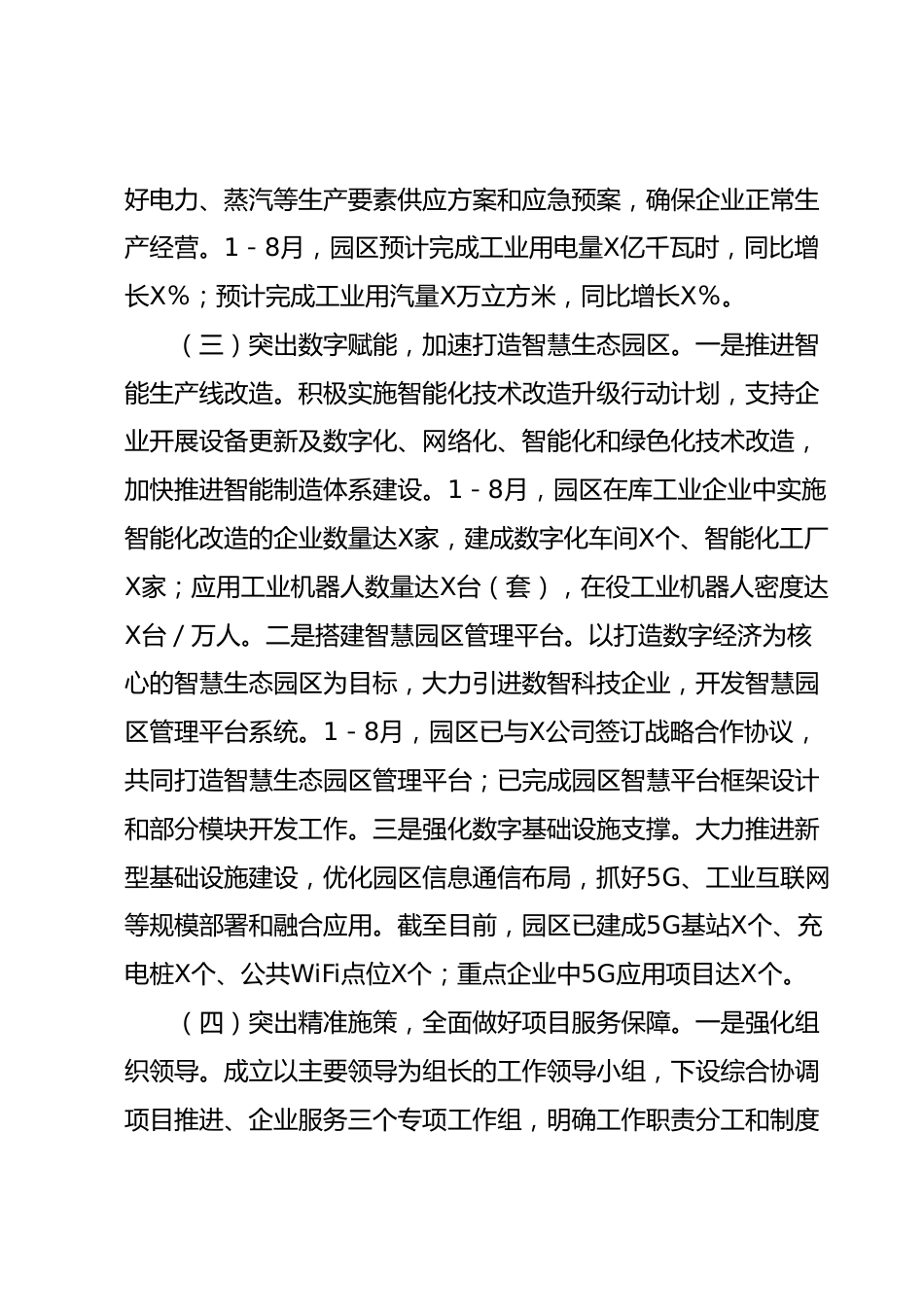 好电力、蒸汽等生产要素供应方案和应急预案，确保企业正常生产经营。1－8月，园区预计完成工业用电量X亿千瓦时，同比增长X%；预计完成工业用汽量X万立方米，同比增长X%。

（三）突出数字赋能，加速打造智慧生态园区。一是推进智能生产线改造。积极实施智能化技术改造升级行动计划，支持企业开展设备更新及数字化、网络化、智能化和绿色化技术改造，加快推进智能制造体系建设。1－8月，园区在库工业企业中实施智能化改造的企业数量达X家，建成数字化车间X个、智能化工厂X家；应用工业机器人数量达X台（套），在役工业机器人密度达X台／万人。二是搭建智慧园区管理平台。以打造数字经济为核心的智慧生态园区为目标，大力引进数智科技企业，开发智慧园区管理平台系统。1－8月，园区已与X公司签订战略合作协议，共同打造智慧生态园区管理平台；已完成园区智慧平台框架设计和部分模块开发工作。三是强化数字基础设施支撑。大力推进新型基础设施建设，优化园区信息通信布局，抓好5G、工业互联网等规模部署和融合应用。截至目前，园区已建成5G基站X个、充电桩X个、公共WiFi点位X个；重点企业中5G应用项目达X个。

（四）突出精准施策，全面做好项目服务保障。一是强化组织领导。成立以主要领导为组长的工作领导小组，下设综合协调项目推进、企业服务三个专项工作组，明确工作职责分工和制度